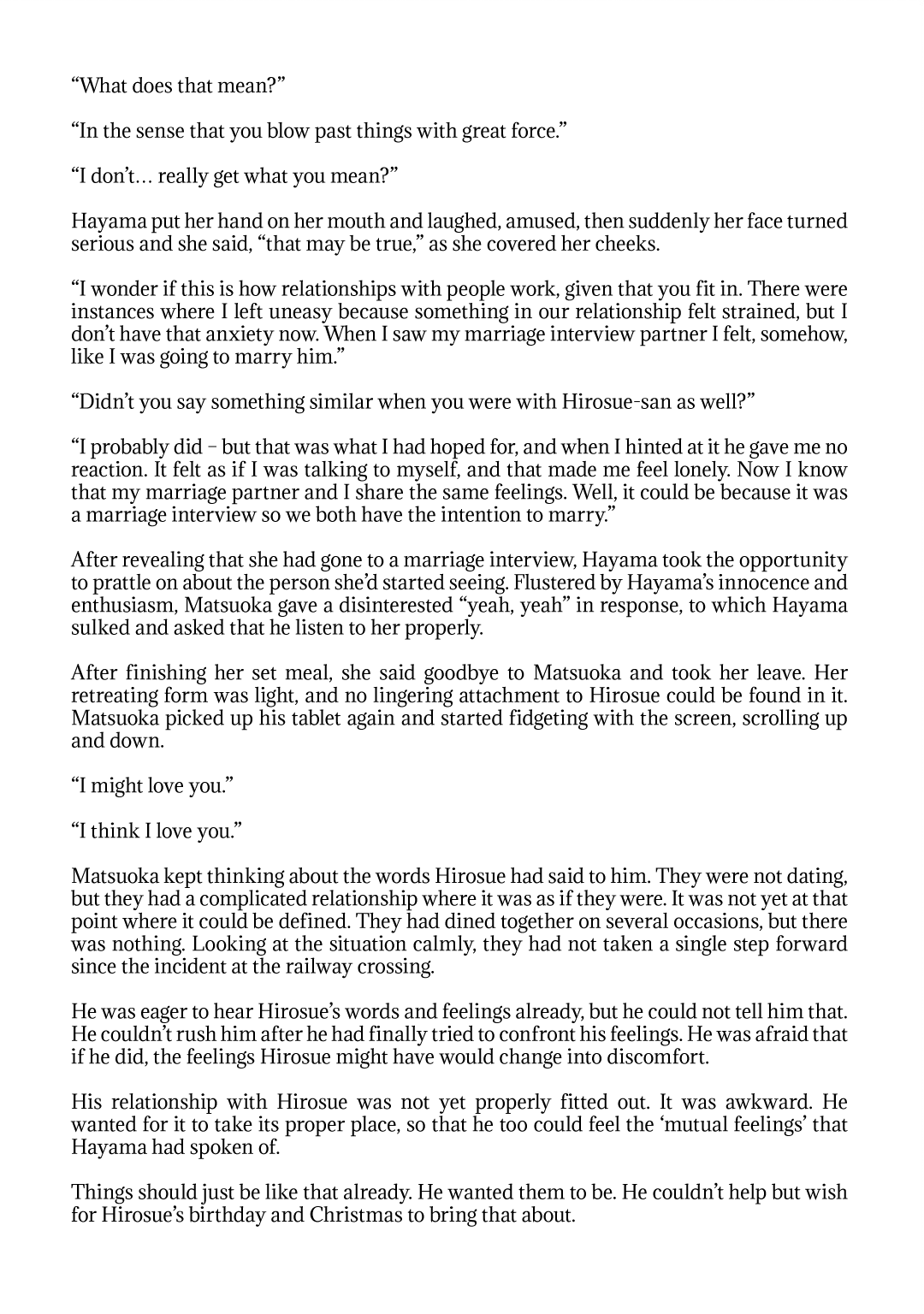 “What does that mean?”

“In the sense that you blow past things with great force.”

“I don’t… really get what you mean?”

Hayama put her hand on her mouth and laughed, amused, then suddenly her face turned serious and she said, “that may be true,” as she covered her cheeks.

“I wonder if this is how relationships with people work, given that you fit in. There were instances where I left uneasy because something in our relationship felt strained, but I don’t have that anxiety now. When I saw my marriage interview partner I felt, somehow, like I was going to marry him.”

“Didn’t you say something similar when you were with Hirosue-san as well?”

“I probably did – but that was what I had hoped for, and when I hinted at it he gave me no reaction. It felt as if I was talking to myself, and that made me feel lonely. Now I know that my marriage partner and I share the same feelings. Well, it could be because it was a marriage interview so we both have the intention to marry.”

After revealing that she had gone to a marriage interview, Hayama took the opportunity to prattle on about the person she’d started seeing. Flustered by Hayama’s innocence and enthusiasm, Matsuoka gave a disinterested “yeah, yeah” in response, to which Hayama sulked and asked that he listen to her properly.

After finishing her set meal, she said goodbye to Matsuoka and took her leave. Her retreating form was light, and no lingering attachment to Hirosue could be found in it. Matsuoka picked up his tablet again and started fidgeting with the screen, scrolling up and down.

“I might love you.”

“I think I love you.”

Matsuoka kept thinking about the words Hirosue had said to him. They were not dating, but they had a complicated relationship where it was as if they were. It was not yet at that point where it could be defined. They had dined together on several occasions, but there was nothing. Looking at the situation calmly, they had not taken a single step forward since the incident at the railway crossing.

He was eager to hear Hirosue’s words and feelings already, but he could not tell him that. He couldn’t rush him after he had finally tried to confront his feelings. He was afraid that if he did, the feelings Hirosue might have would change into discomfort.

His relationship with Hirosue was not yet properly fitted out. It was awkward. He wanted for it to take its proper place, so that he too could feel the ‘mutual feelings’ that Hayama had spoken of.

Things should just be like that already. He wanted them to be. He couldn’t help but wish for Hirosue’s birthday and Christmas to bring that about.